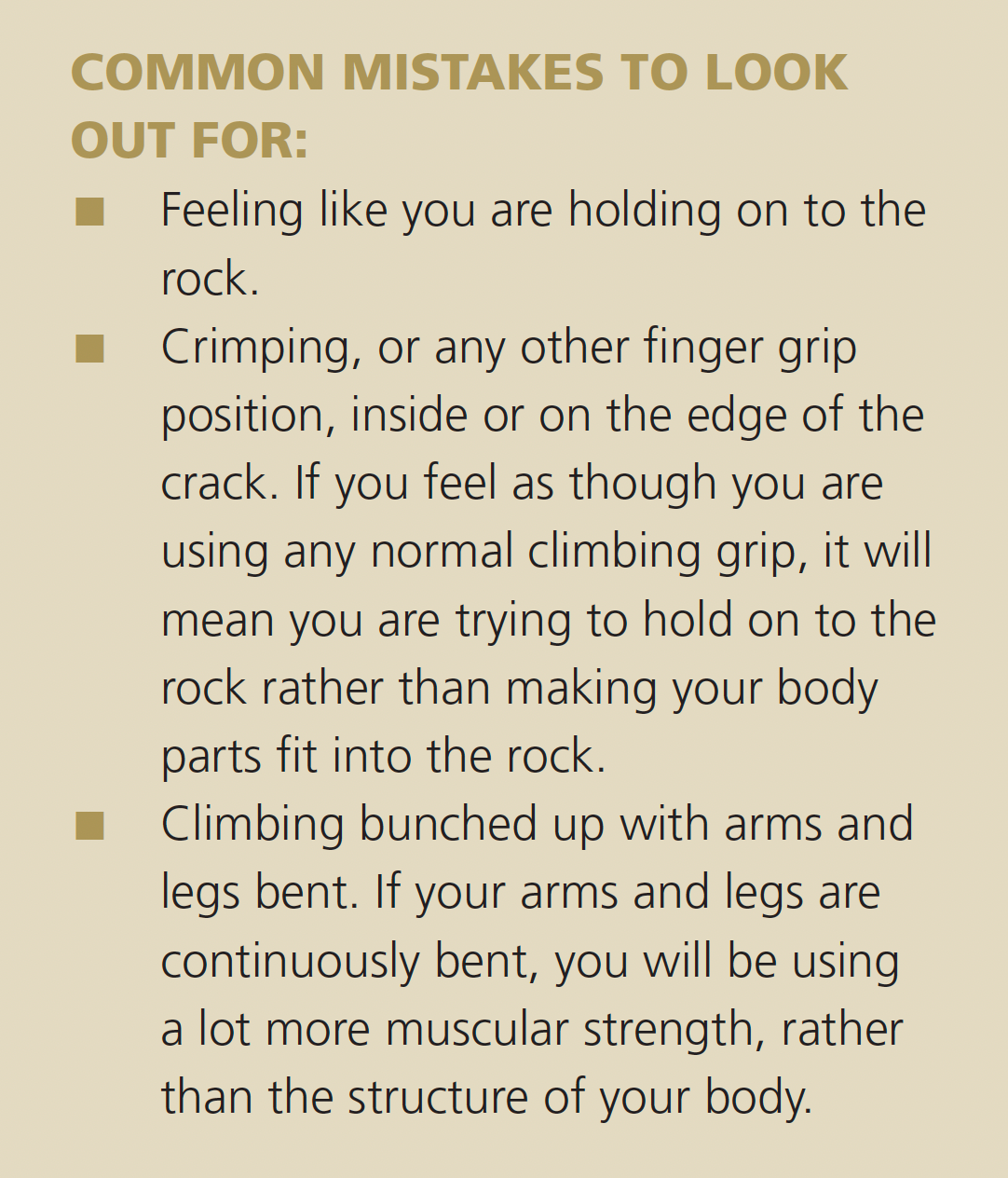 COMMON MISTAKES TO LOOK OUT FOR:

• Feeling like you are holding on to the rock.
• Crimping, or any other finger grip position, inside or on the edge of the crack. If you feel as though you are using any normal climbing grip, it will mean you are trying to hold on to the rock rather than making your body parts fit into the rock.
• Climbing bunched up with arms and legs bent. If your arms and legs are continuously bent, you will be using a lot more muscular strength, rather than the structure of your body.